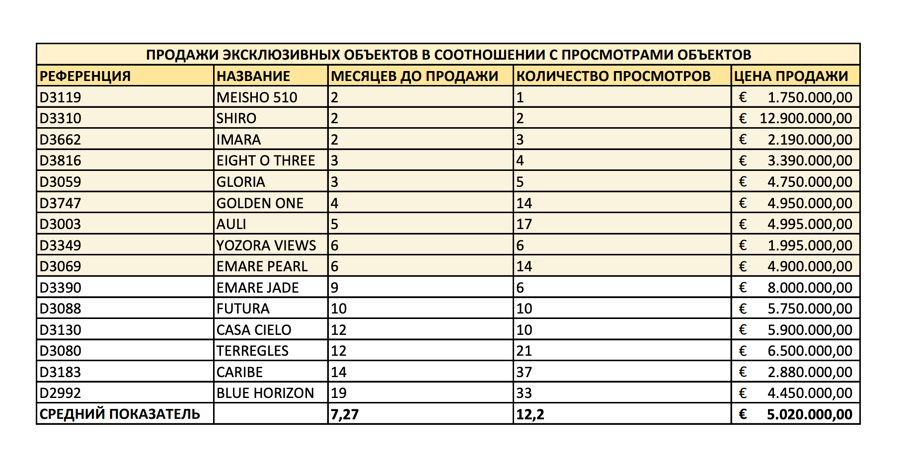 ПРОДАЖИ ЭКСКЛЮЗИВНЫХ ОБЪЕКТОВ В СООТНОШЕНИИ С ПРОСМОТРАМИ ОБЪЕКТОВ

| РЕФЕРЕНЦИЯ | НАЗВАНИЕ | МЕСЯЦЕВ ДО ПРОДАЖИ | КОЛИЧЕСТВО ПРОСМОТРОВ | ЦЕНА ПРОДАЖИ |
|---|---|---|---|---|
| D3119 | MEISHO 510 | 2 | 1 | € 1.750.000,00 |
| D3310 | SHIRO | 2 | 2 | € 12.900.000,00 |
| D3662 | IMARA | 2 | 3 | € 2.190.000,00 |
| D3816 | EIGHT O THREE | 3 | 4 | € 3.390.000,00 |
| D3059 | GLORIA | 3 | 5 | € 4.750.000,00 |
| D3747 | GOLDEN ONE | 4 | 14 | € 4.950.000,00 |
| D3003 | AULI | 5 | 17 | € 4.995.000,00 |
| D3349 | YOZORA VIEWS | 6 | 6 | € 1.995.000,00 |
| D3069 | EMARE PEARL | 6 | 14 | € 4.900.000,00 |
| D3390 | EMARE JADE | 9 | 6 | € 8.000.000,00 |
| D3088 | FUTURA | 10 | 10 | € 5.750.000,00 |
| D3130 | CASA CIELO | 12 | 10 | € 5.900.000,00 |
| D3080 | TERREGLES | 12 | 21 | € 6.500.000,00 |
| D3183 | CARIBE | 14 | 37 | € 2.880.000,00 |
| D2992 | BLUE HORIZON | 19 | 33 | € 4.450.000,00 |
| СРЕДНИЙ ПОКАЗАТЕЛЬ | | 7,27 | 12,2 | € 5.020.000,00 |